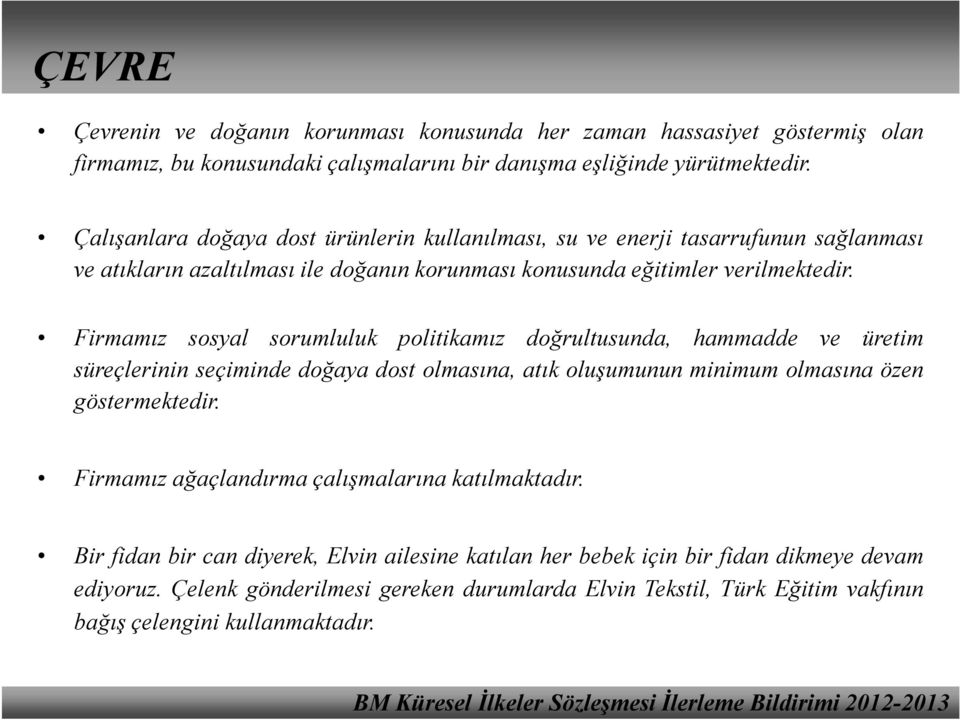 ÇEVRE

• Çevrenin ve doğanın korunması konusunda her zaman hassasiyet göstermiş olan firmamız, bu konusundaki çalışmalarını bir danışma eşliğinde yürütmektedir.

• Çalışanlara doğaya dost ürünlerin kullanılması, su ve enerji tasarrufunun sağlanması ve atıkların azaltılması ile doğanın korunması konusunda eğitimler verilmektedir.

• Firmamız sosyal sorumluluk politikamız doğrultusunda, hammadde ve üretim süreçlerinin seçiminde doğaya dost olmasına, atık oluşumunun minimum olmasına özen göstermektedir.

• Firmamız ağaçlandırma çalışmalarına katılmaktadır.

• Bir fidan bir can diyerek, Elvin ailesine katılan her bebek için bir fidan dikmeye devam ediyoruz. Çelenk gönderilmesi gereken durumlarda Elvin Tekstil, Türk Eğitim vakfının bağış çelengini kullanmaktadır.

BM Küresel İlkeler Sözleşmesi İlerleme Bildirimi 2012-2013